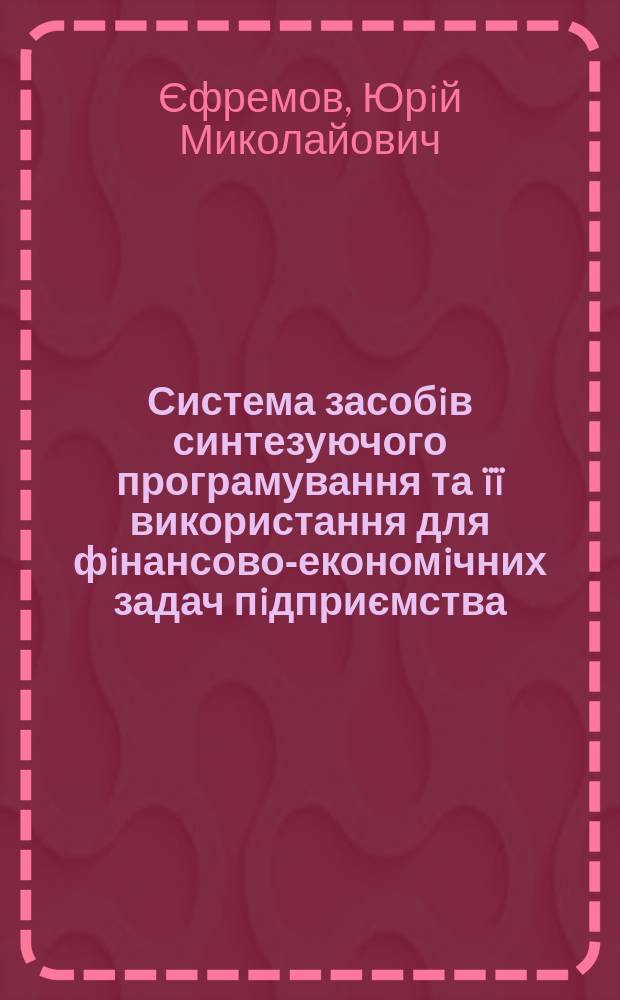 Єфремов, Юрій Миколайович

Система засобів синтезуючого програмування та її використання для фінансово-економічних задач підприємства